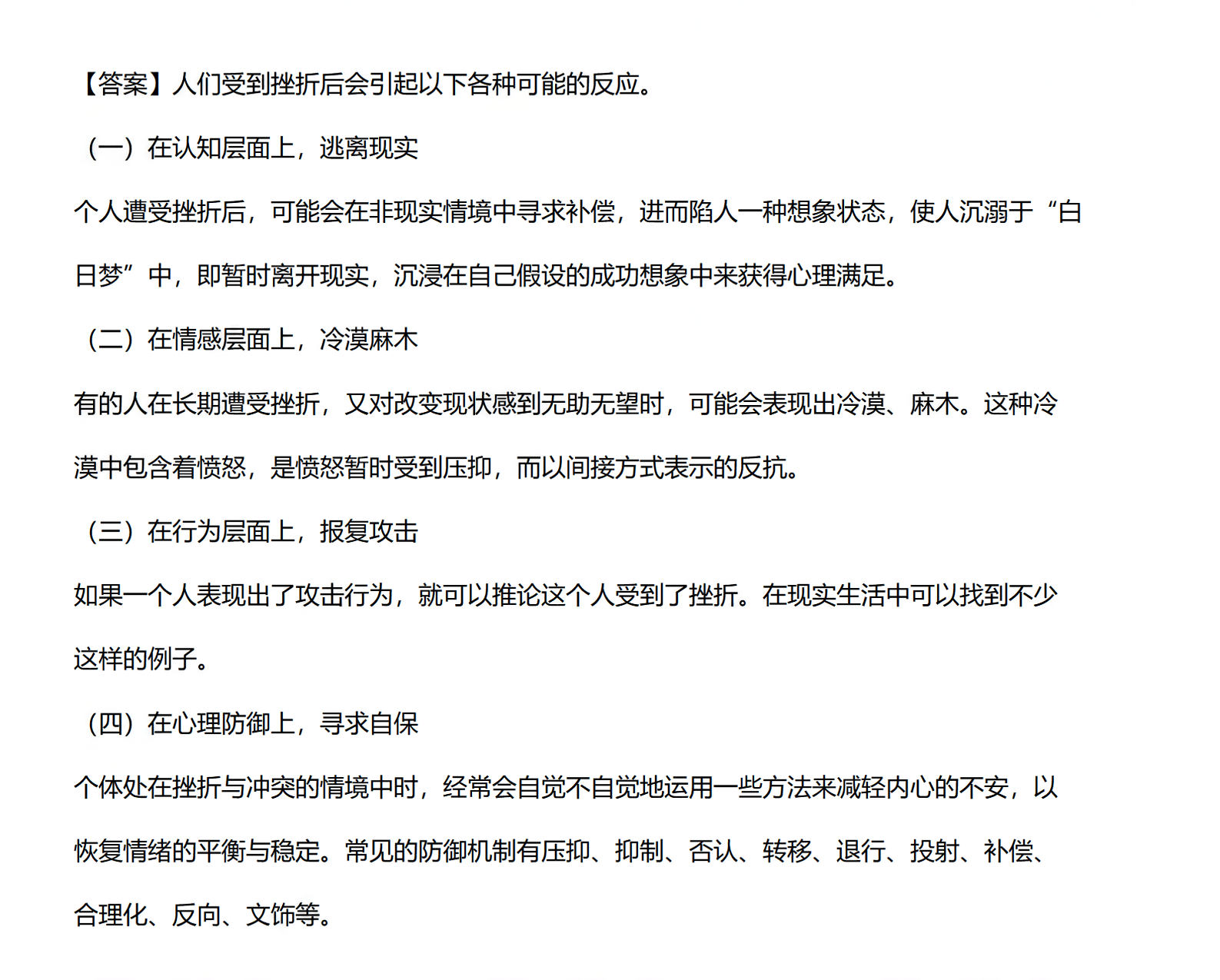 【答案】人们受到挫折后会引起以下各种可能的反应。

（一）在认知层面上，逃离现实

个人遭受挫折后，可能会在非现实情境中寻求补偿，进而陷人一种想象状态，使人沉溺于“白日梦”中，即暂时离开现实，沉浸在自己假设的成功想象中来获得心理满足。

（二）在情感层面上，冷漠麻木

有的人在长期遭受挫折，又对改变现状感到无助无望时，可能会表现出冷漠、麻木。这种冷漠中包含着愤怒，是愤怒暂时受到压抑，而以间接方式表示的反抗。

（三）在行为层面上，报复攻击

如果一个人表现出了攻击行为，就可以推论这个人受到了挫折。在现实生活中可以找到不少这样的例子。

（四）在心理防御上，寻求自保

个体处在挫折与冲突的情境中时，经常会自觉不自觉地运用一些方法来减轻内心的不安，以恢复情绪的平衡与稳定。常见的防御机制有压抑、抑制、否认、转移、退行、投射、补偿、合理化、反向、文饰等。